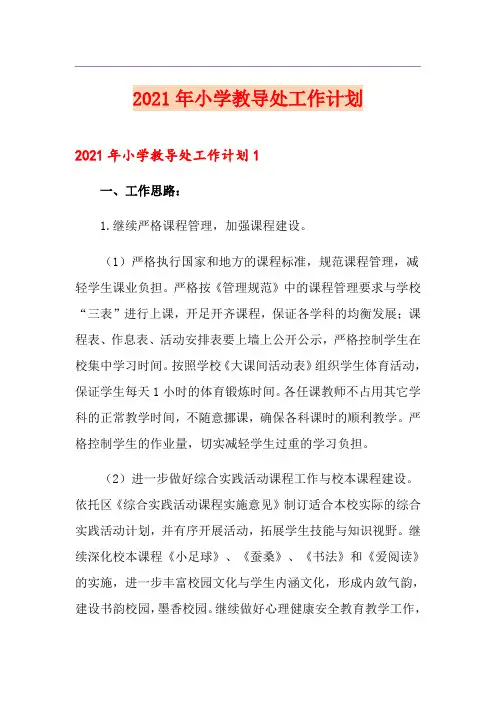 2021年小学教导处工作计划

2021年小学教导处工作计划1

一、工作思路：

1.继续严格课程管理，加强课程建设。

（1）严格执行国家和地方的课程标准，规范课程管理，减轻学生课业负担。严格按《管理规范》中的课程管理要求与学校“三表”进行上课，开足开齐课程，保证各学科的均衡发展；课程表、作息表、活动安排表要上墙上公开公示，严格控制学生在校集中学习时间。按照学校《大课间活动表》组织学生体育活动，保证学生每天1小时的体育锻炼时间。各任课教师不占用其它学科的正常教学时间，不随意挪课，确保各科课时的顺利教学。严格控制学生的作业量，切实减轻学生过重的学习负担。

（2）进一步做好综合实践活动课程工作与校本课程建设。依托区《综合实践活动课程实施意见》制订适合本校实际的综合实践活动计划，并有序开展活动，拓展学生技能与知识视野。继续深化校本课程《小足球》、《蚕桑》、《书法》和《爱阅读》的实施，进一步丰富校园文化与学生内涵文化，形成内敛气韵，建设书韵校园，墨香校园。继续做好心理健康安全教育教学工作，